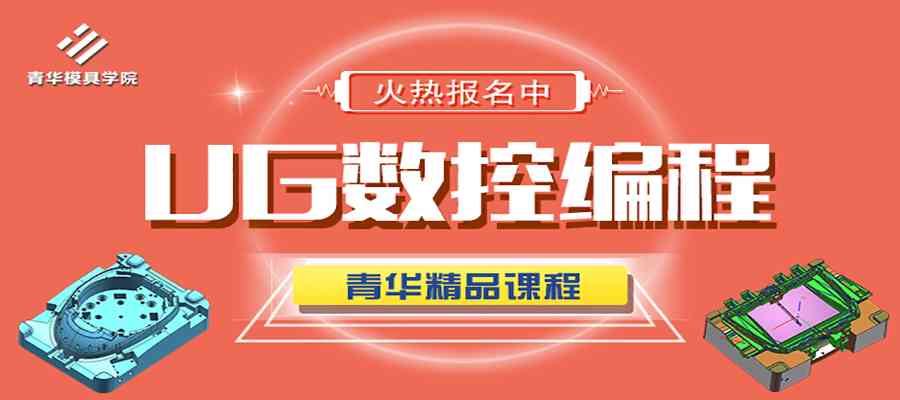 青华模具学院

火热报名中

UG数控编程

青华精品课程